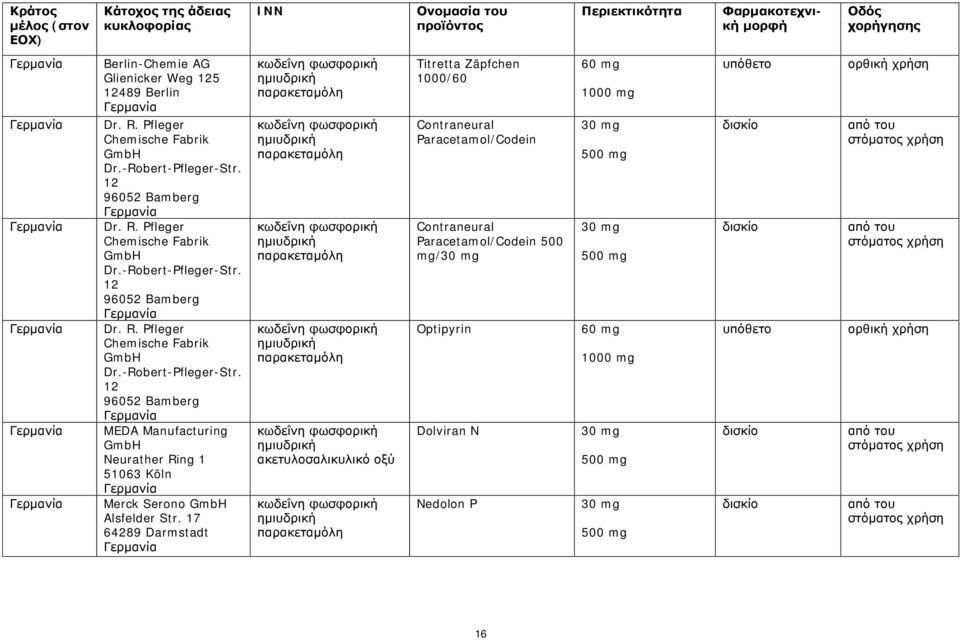 | Κράτος μέλος (στον ΕΟΧ) | Κάτοχος της άδειας κυκλοφορίας | INN | Ονομασία του προϊόντος | Περιεκτικότητα | Φαρμακοτεχνική μορφή | Οδός χορήγησης |
|---|---|---|---|---|---|---|
| Γερμανία | Berlin-Chemie AG Glienicker Weg 125 12489 Berlin Γερμανία | κωδεΐνη φωσφορική ημιυδρική παρακεταμόλη | Titretta Zäpfchen 1000/60 | 60 mg 1000 mg | υπόθετο | ορθική χρήση |
| Γερμανία | Dr. R. Pfleger Chemische Fabrik GmbH Dr.-Robert-Pfleger-Str. 12 96052 Bamberg Γερμανία | κωδεΐνη φωσφορική ημιυδρική παρακεταμόλη | Contraneural Paracetamol/Codein | 30 mg 500 mg | δισκίο | από του στόματος χρήση |
| Γερμανία | Dr. R. Pfleger Chemische Fabrik GmbH Dr.-Robert-Pfleger-Str. 12 96052 Bamberg Γερμανία | κωδεΐνη φωσφορική ημιυδρική παρακεταμόλη | Contraneural Paracetamol/Codein 500 mg/30 mg | 30 mg 500 mg | δισκίο | από του στόματος χρήση |
| Γερμανία | Dr. R. Pfleger Chemische Fabrik GmbH Dr.-Robert-Pfleger-Str. 12 96052 Bamberg Γερμανία | κωδεΐνη φωσφορική ημιυδρική παρακεταμόλη | Optipyrin | 60 mg 1000 mg | υπόθετο | ορθική χρήση |
| Γερμανία | MEDA Manufacturing GmbH Neurather Ring 1 51063 Köln Γερμανία | κωδεΐνη φωσφορική ημιυδρική ακετυλοσαλικυλικό οξύ | Dolviran N | 30 mg 500 mg | δισκίο | από του στόματος χρήση |
| Γερμανία | Merck Serono GmbH Alsfelder Str. 17 64289 Darmstadt Γερμανία | κωδεΐνη φωσφορική ημιυδρική παρακεταμόλη | Nedolon P | 30 mg 500 mg | δισκίο | από του στόματος χρήση |

16